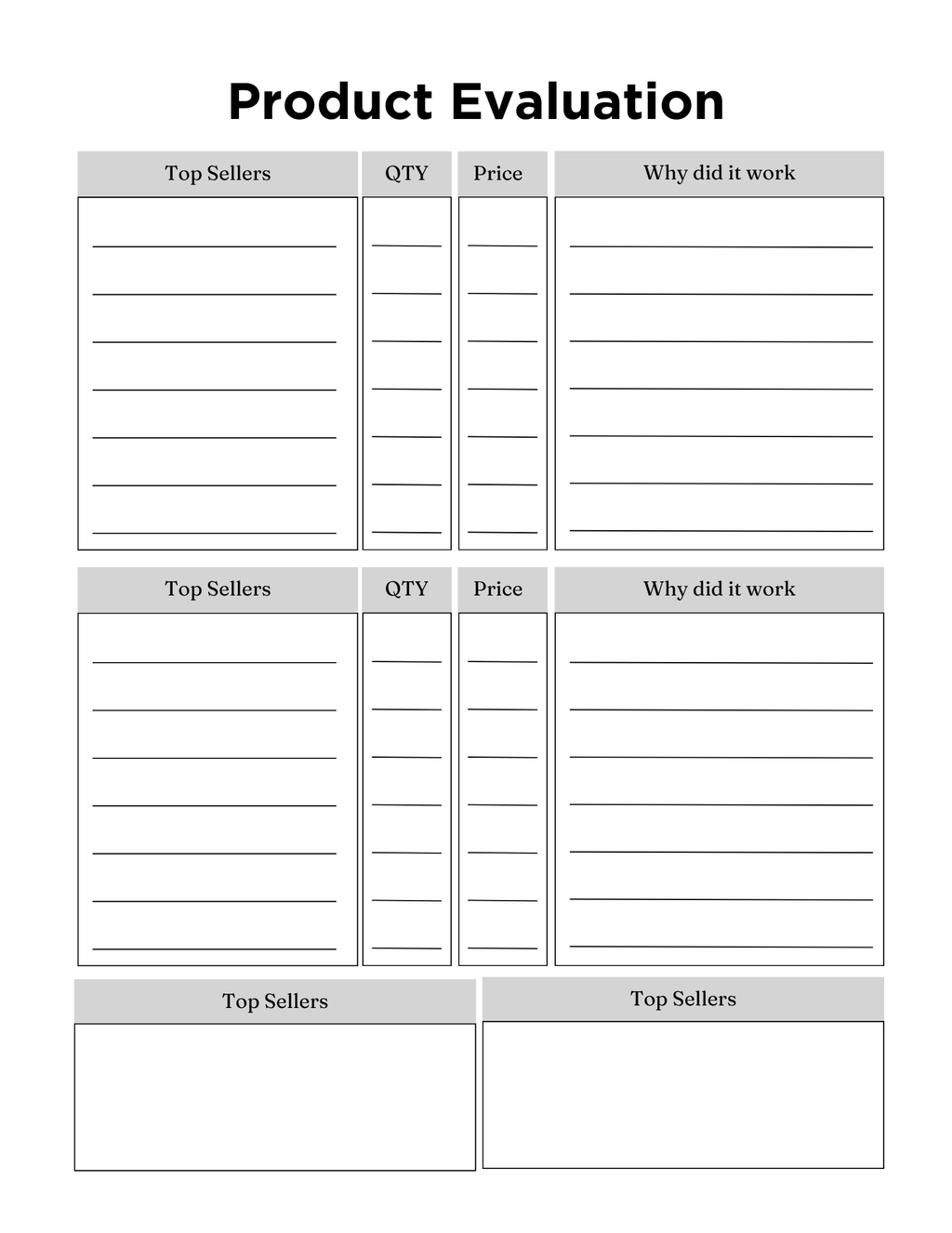 Product Evaluation

| Top Sellers | QTY | Price | Why did it work |
|---|---|---|---|
| | | | |

| Top Sellers | QTY | Price | Why did it work |
|---|---|---|---|
| | | | |

Top Sellers

Top Sellers